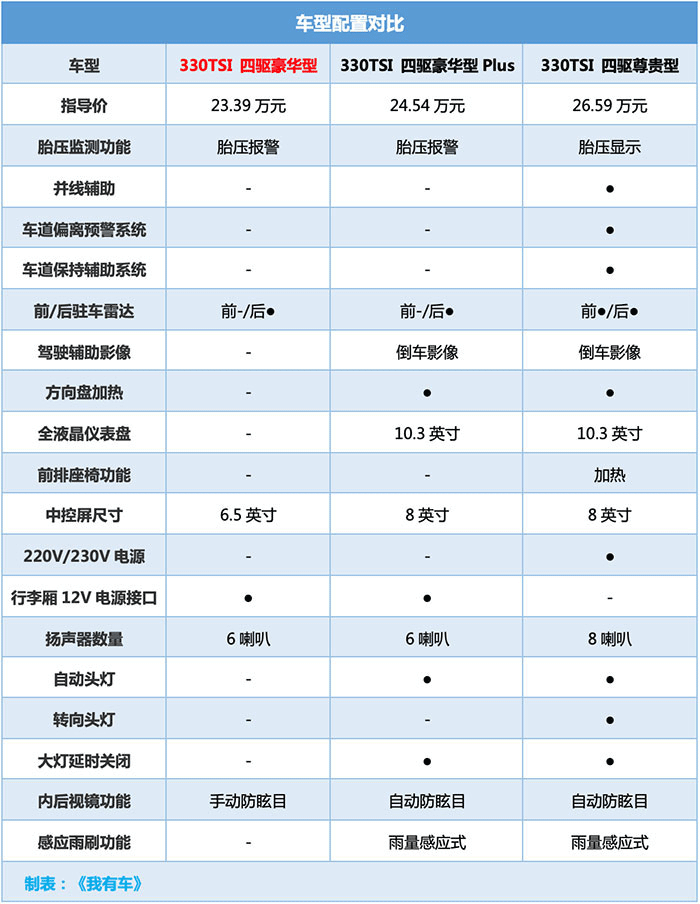 车型配置对比

| 车型 | 330TSI 四驱豪华型 | 330TSI 四驱豪华型 Plus | 330TSI 四驱尊贵型 |
|---|---|---|---|
| 指导价 | 23.39 万元 | 24.54 万元 | 26.59 万元 |
| 胎压监测功能 | 胎压报警 | 胎压报警 | 胎压显示 |
| 并线辅助 | - | - | ● |
| 车道偏离预警系统 | - | - | ● |
| 车道保持辅助系统 | - | - | ● |
| 前/后驻车雷达 | 前-/后● | 前-/后● | 前●/后● |
| 驾驶辅助影像 | - | 倒车影像 | 倒车影像 |
| 方向盘加热 | - | ● | ● |
| 全液晶仪表盘 | - | 10.3 英寸 | 10.3 英寸 |
| 前排座椅功能 | - | - | 加热 |
| 中控屏尺寸 | 6.5 英寸 | 8 英寸 | 8 英寸 |
| 220V/230V 电源 | - | - | ● |
| 行李厢 12V 电源接口 | ● | ● | - |
| 扬声器数量 | 6 喇叭 | 6 喇叭 | 8 喇叭 |
| 自动头灯 | - | ● | ● |
| 转向头灯 | - | - | ● |
| 大灯延时关闭 | - | ● | ● |
| 内后视镜功能 | 手动防眩目 | 自动防眩目 | 自动防眩目 |
| 感应雨刷功能 | - | 雨量感应式 | 雨量感应式 |

制表：《我有车》